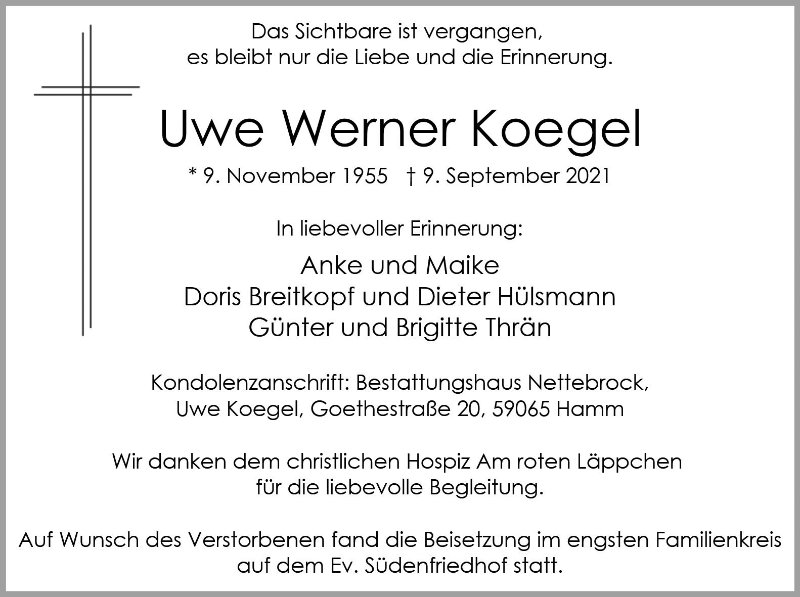 Das Sichtbare ist vergangen,
es bleibt nur die Liebe und die Erinnerung.

Uwe Werner Koegel

* 9. November 1955 † 9. September 2021

In liebevoller Erinnerung:

Anke und Maike
Doris Breitkopf und Dieter Hülsmann
Günter und Brigitte Thrän

Kondolenzanschrift: Bestattungshaus Nettebrock,
Uwe Koegel, Goethestraße 20, 59065 Hamm

Wir danken dem christlichen Hospiz Am roten Läppchen für die liebevolle Begleitung.

Auf Wunsch des Verstorbenen fand die Beisetzung im engsten Familienkreis auf dem Ev. Südenfriedhof statt.